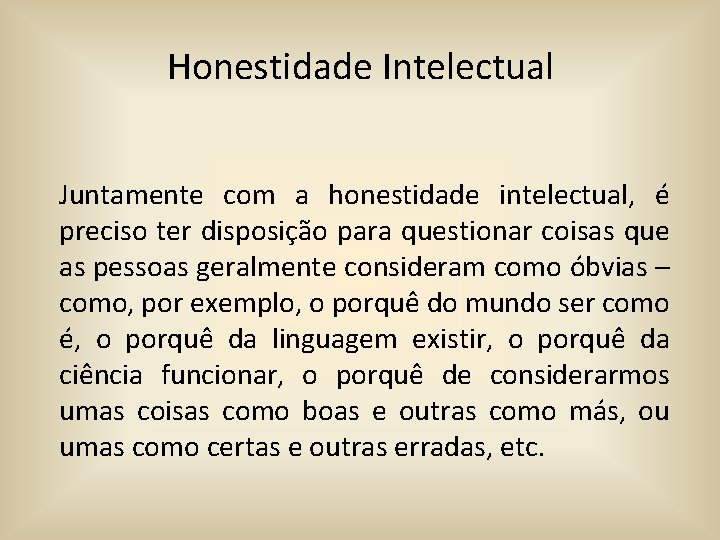 Honestidade Intelectual

Juntamente com a honestidade intelectual, é preciso ter disposição para questionar coisas que as pessoas geralmente consideram como óbvias – como, por exemplo, o porquê do mundo ser como é, o porquê da linguagem existir, o porquê da ciência funcionar, o porquê de considerarmos umas coisas como boas e outras como más, ou umas como certas e outras erradas, etc.